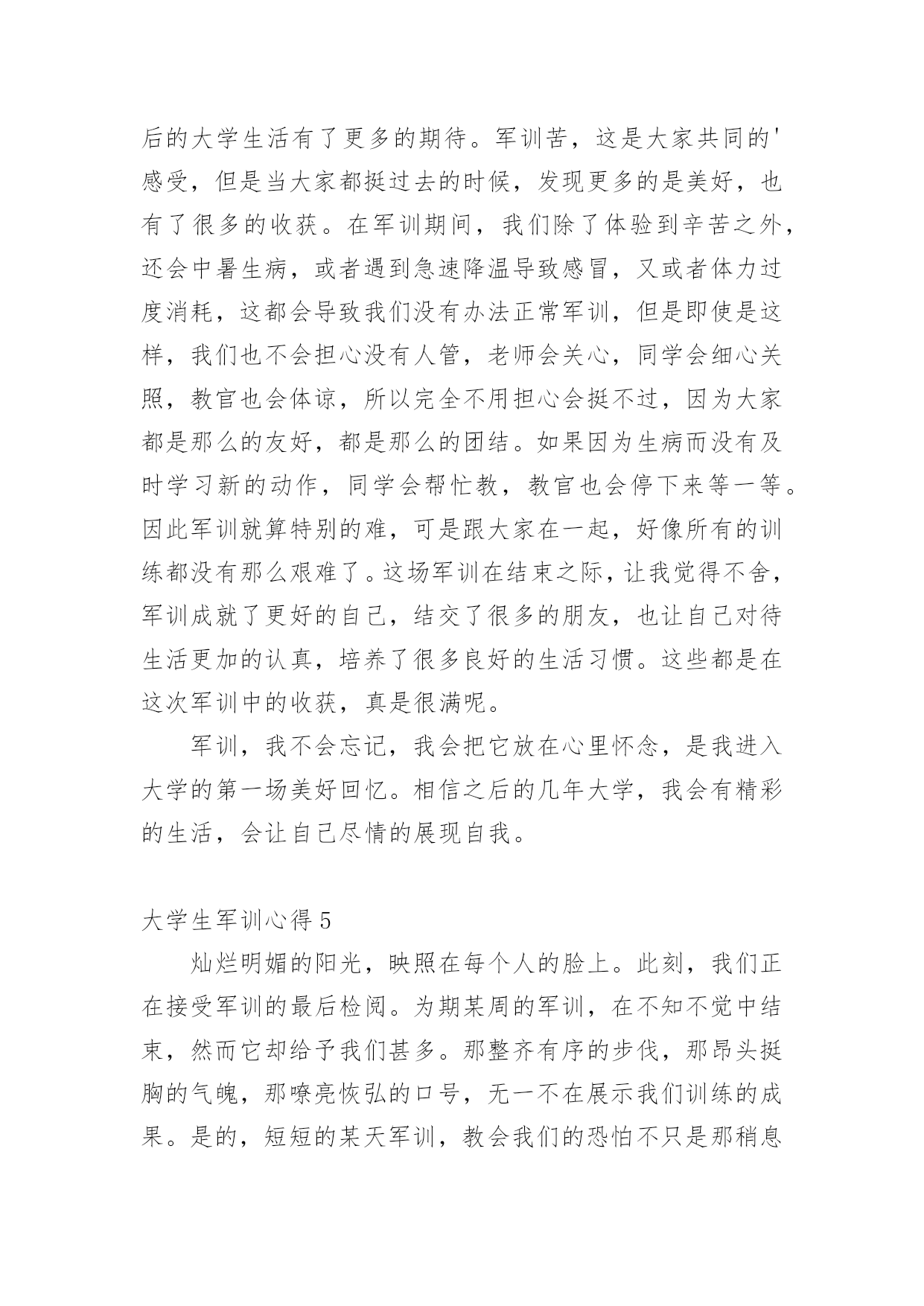 后的大学生活有了更多的期待。军训苦，这是大家共同的'感受，但是当大家都挺过去的时候，发现更多的是美好，也有了很多的收获。在军训期间，我们除了体验到辛苦之外，还会中暑生病，或者遇到急速降温导致感冒，又或者体力过度消耗，这都会导致我们没有办法正常军训，但是即使是这样，我们也不会担心没有人管，老师会关心，同学会细心关照，教官也会体谅，所以完全不用担心会挺不过，因为大家都是那么的友好，都是那么的团结。如果因为生病而没有及时学习新的动作，同学会帮忙教，教官也会停下来等一等。因此军训就算特别的难，可是跟大家在一起，好像所有的训练都没有那么艰难了。这场军训在结束之际，让我觉得不舍，军训成就了更好的自己，结交了很多的朋友，也让自己对待生活更加的认真，培养了很多良好的生活习惯。这些都是在这次军训中的收获，真是很满呢。

军训，我不会忘记，我会把它放在心里怀念，是我进入大学的第一场美好回忆。相信之后的几年大学，我会有精彩的生活，会让自己尽情的展现自我。

大学生军训心得 5

灿烂明媚的阳光，映照在每个人的脸上。此刻，我们正在接受军训的最后检阅。为期某周的军训，在不知不觉中结束，然而它却给予我们甚多。那整齐有序的步伐，那昂头挺胸的气魄，那嘹亮恢弘的口号，无一不在展示我们训练的成果。是的，短短的某天军训，教会我们的恐怕不只是那稍息